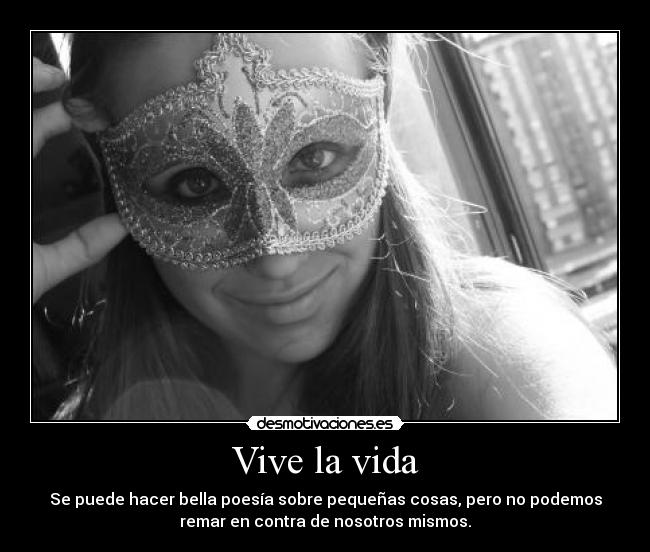 desmotivaciones.es

Vive la vida

Se puede hacer bella poesía sobre pequeñas cosas, pero no podemos remar en contra de nosotros mismos.